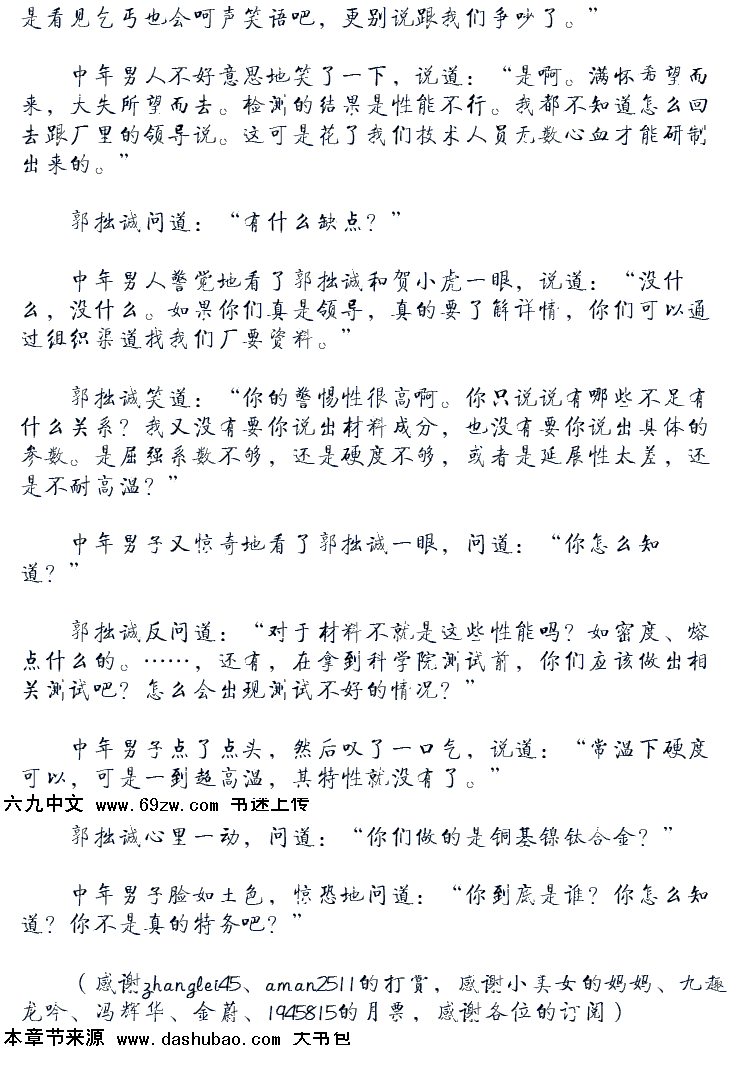 是看见乞丐也会呵声笑语吧，更别说跟我们争吵了。”

中年男人不好意思地笑了一下，说道：“是啊。满怀希望而来，大失所望而去。检测的结果是性能不行。我都不知道怎么回去跟厂里的领导说。这可是花了我们技术人员无数心血才能研制出来的。”

郭拙诚问道：“有什么缺点？”

中年男人警觉地看了郭拙诚和贺小虎一眼，说道：“没什么，没什么。如果你们真是领导，真的要了解详情，你们可以通过组织渠道找我们厂要资料。”

郭拙诚笑道：“你的警惕性很高啊。你只说说有哪些不足有什么关系？我又没有要你说出材料成分，也没有要你说出具体的参数。是屈强系数不够，还是硬度不够，或者是延展性太差，还是不耐高温？”

中年男子又惊奇地看了郭拙诚一眼，问道：“你怎么知道？”

郭拙诚反问道：“对于材料不就是这些性能吗？如密度、熔点什么的。……，还有，在拿到科学院测试前，你们应该做出相关测试吧？怎么会出现测试不好的情况？”

中年男子点了点头，然后叹了一口气，说道：“常温下硬度可以，可是一到超高温，其特性就没有了。”

六九中文 www.69zw.com 书迷上传

郭拙诚心里一动，问道：“你们做的是铜基镍钛合金？”

中年男子脸如土色，惊恐地问道：“你到底是谁？你怎么知道？你不是真的特务吧？”

（感谢zhanglei45、aman2511的打赏，感谢小美女的妈妈、九趣龙吟、冯辉华、金蔚、1945815的月票，感谢各位的订阅）

本章节来源 www.dashubao.com 大书包